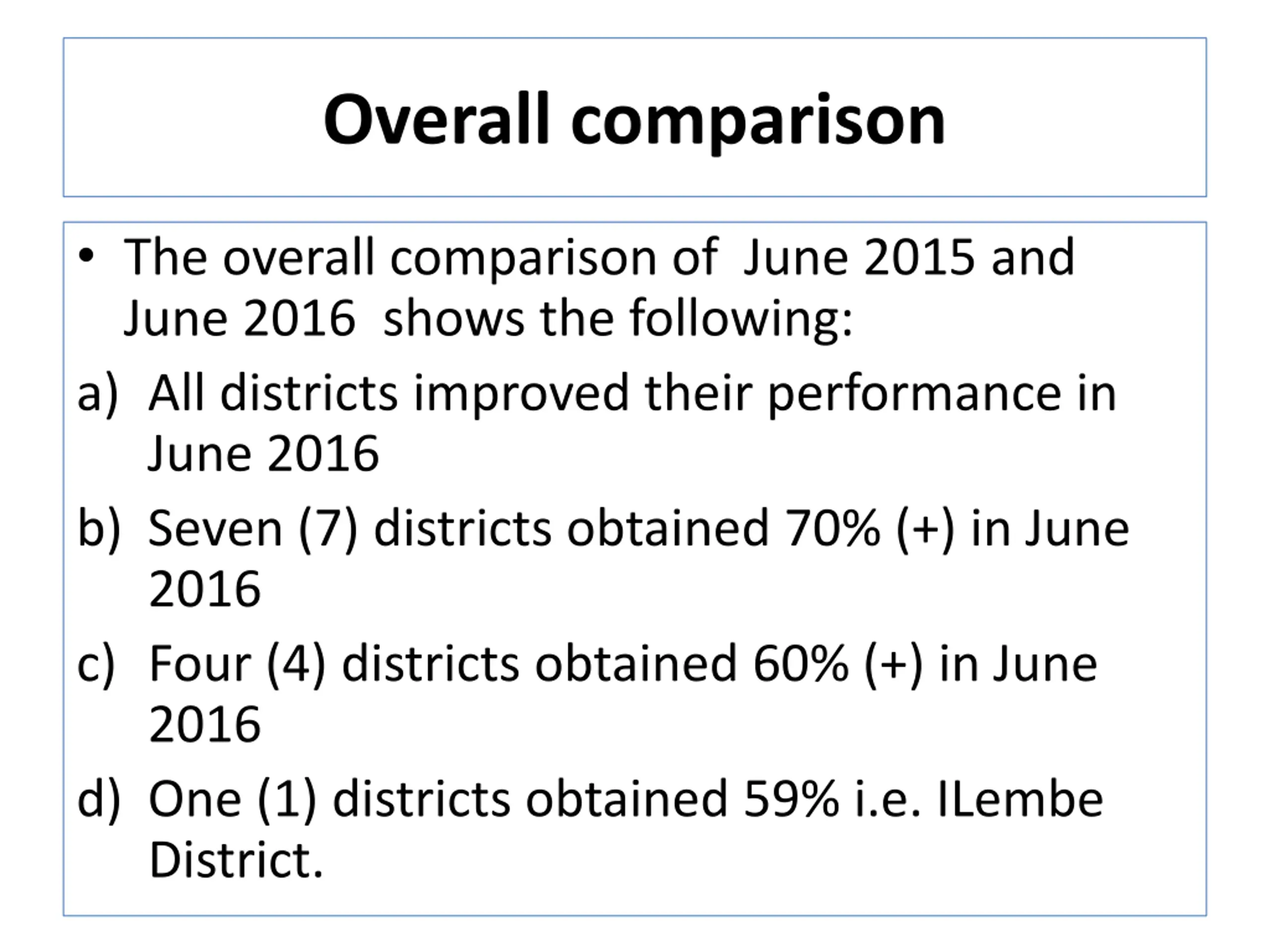 Overall comparison

• The overall comparison of June 2015 and June 2016 shows the following:

a) All districts improved their performance in June 2016

b) Seven (7) districts obtained 70% (+) in June 2016

c) Four (4) districts obtained 60% (+) in June 2016

d) One (1) districts obtained 59% i.e. ILembe District.